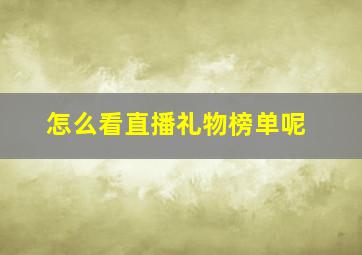 怎么看直播礼物榜单呢